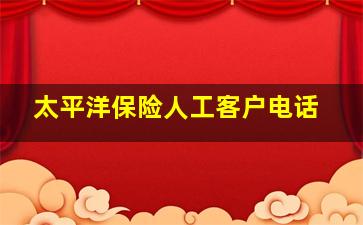 太平洋保险人工客户电话